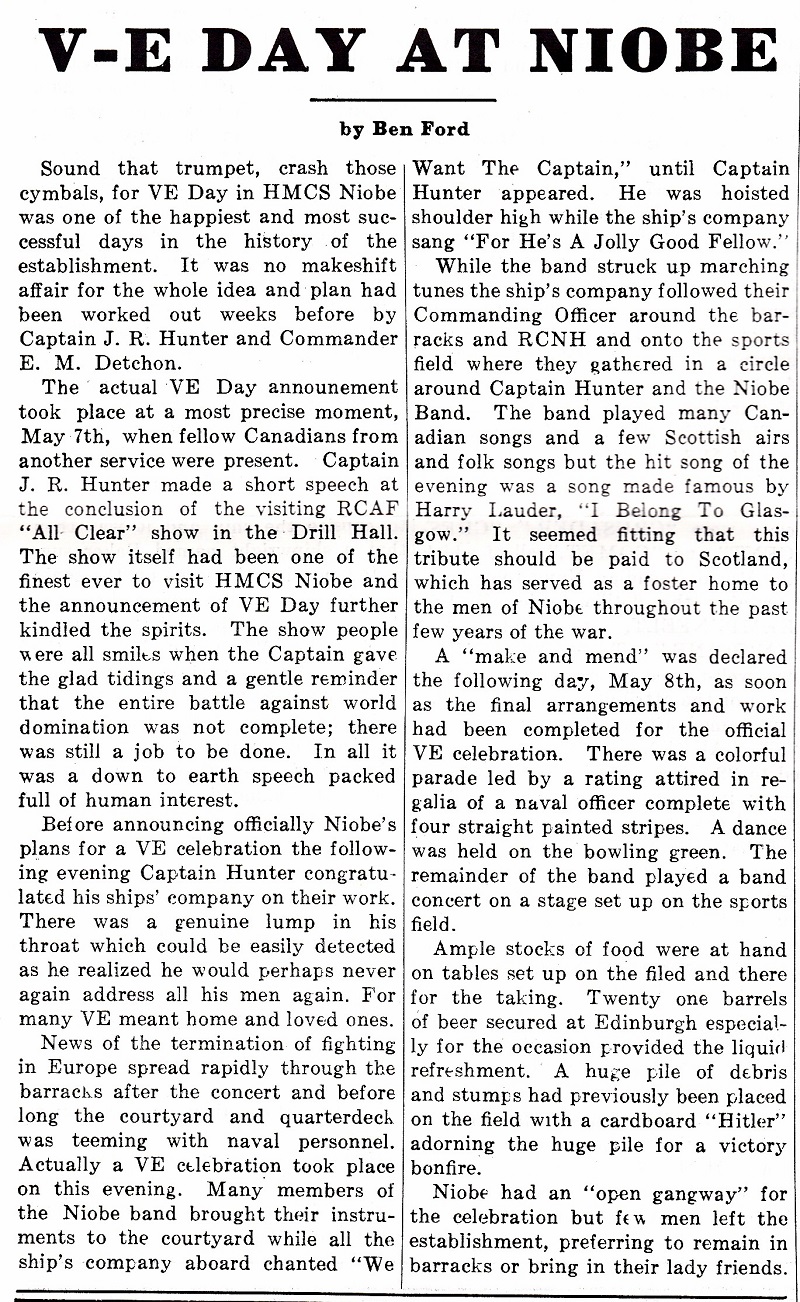 V-E DAY AT NIOBE

by Ben Ford

Sound that trumpet, crash those cymbals, for VE Day in HMCS Niobe was one of the happiest and most successful days in the history of the establishment. It was no makeshift affair for the whole idea and plan had been worked out weeks before by Captain J. R. Hunter and Commander E. M. Detchon.

The actual VE Day announement took place at a most precise moment, May 7th, when fellow Canadians from another service were present. Captain J. R. Hunter made a short speech at the conclusion of the visiting RCAF "All Clear" show in the Drill Hall. The show itself had been one of the finest ever to visit HMCS Niobe and the announcement of VE Day further kindled the spirits. The show people were all smiles when the Captain gave the glad tidings and a gentle reminder that the entire battle against world domination was not complete; there was still a job to be done. In all it was a down to earth speech packed full of human interest.

Before announcing officially Niobe's plans for a VE celebration the following evening Captain Hunter congratulated his ships' company on their work. There was a genuine lump in his throat which could be easily detected as he realized he would perhaps never again address all his men again. For many VE meant home and loved ones.

News of the termination of fighting in Europe spread rapidly through the barracks after the concert and before long the courtyard and quarterdeck was teeming with naval personnel. Actually a VE celebration took place on this evening. Many members of the Niobe band brought their instruments to the courtyard while all the ship's company aboard chanted "We Want The Captain," until Captain Hunter appeared. He was hoisted shoulder high while the ship's company sang "For He's A Jolly Good Fellow."

While the band struck up marching tunes the ship's company followed their Commanding Officer around the barracks and RCNH and onto the sports field where they gathered in a circle around Captain Hunter and the Niobe Band. The band played many Canadian songs and a few Scottish airs and folk songs but the hit song of the evening was a song made famous by Harry Lauder, "I Belong To Glasgow." It seemed fitting that this tribute should be paid to Scotland, which has served as a foster home to the men of Niobe throughout the past few years of the war.

A "make and mend" was declared the following day, May 8th, as soon as the final arrangements and work had been completed for the official VE celebration. There was a colorful parade led by a rating attired in regalia of a naval officer complete with four straight painted stripes. A dance was held on the bowling green. The remainder of the band played a band concert on a stage set up on the sports field.

Ample stocks of food were at hand on tables set up on the filed and there for the taking. Twenty one barrels of beer secured at Edinburgh especially for the occasion provided the liquid refreshment. A huge pile of debris and stumps had previously been placed on the field with a cardboard "Hitler" adorning the huge pile for a victory bonfire.

Niobe had an "open gangway" for the celebration but few men left the establishment, preferring to remain in barracks or bring in their lady friends.